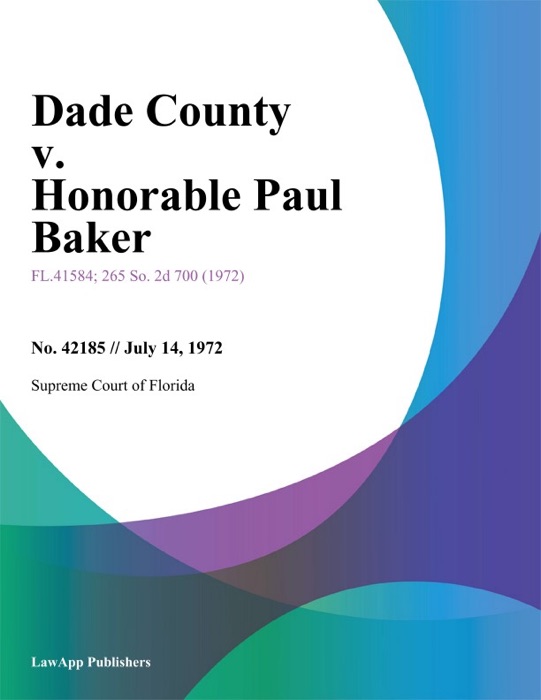 Dade County v. Honorable Paul Baker

FL.41584; 265 So. 2d 700 (1972)

No. 42185 // July 14, 1972

Supreme Court of Florida

LawApp Publishers